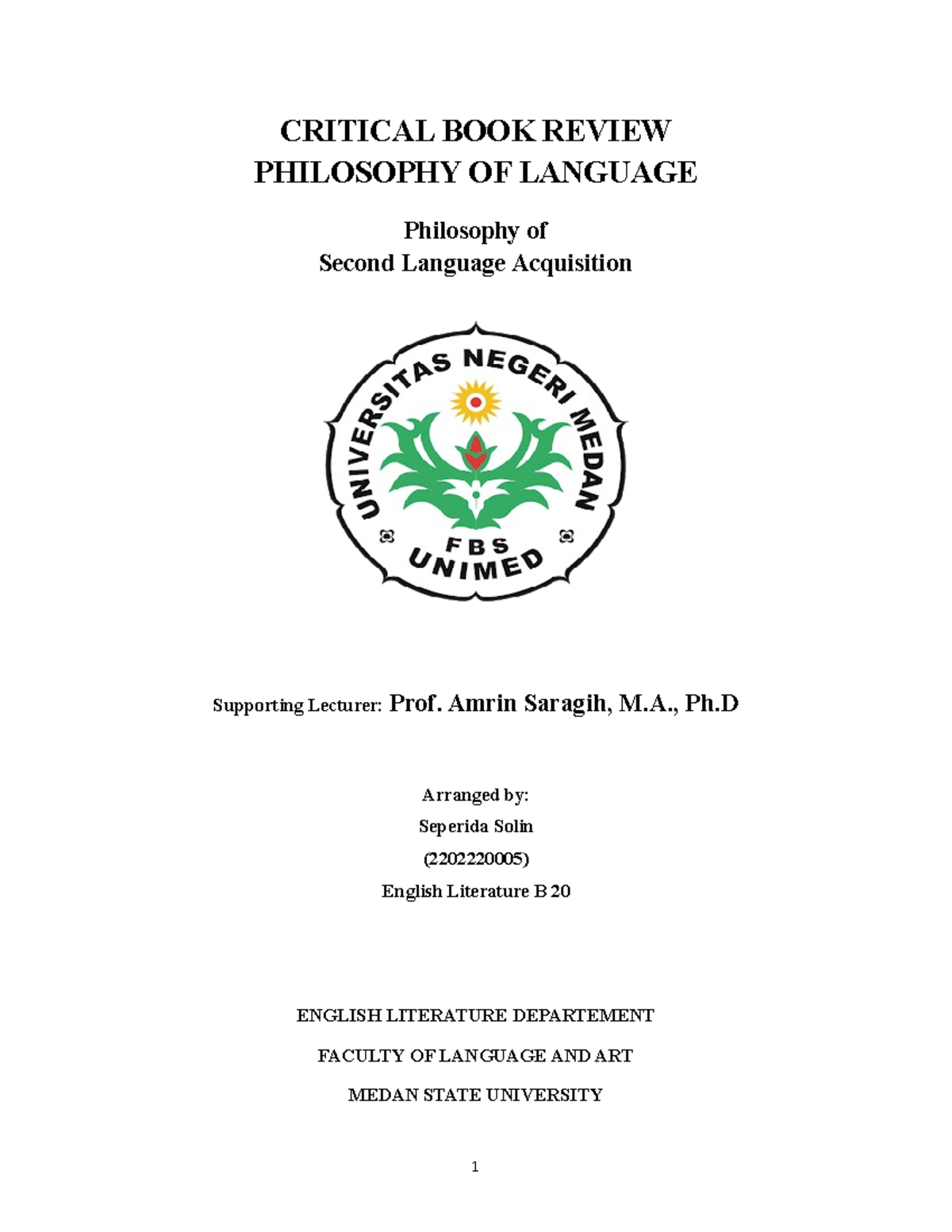 CRITICAL BOOK REVIEW
PHILOSOPHY OF LANGUAGE

Philosophy of
Second Language Acquisition

UNIVERSITAS NEGERI MEDAN
FBS
UNIMED

Supporting Lecturer: Prof. Amrin Saragih, M.A., Ph.D

Arranged by:

Seperida Solin

(2202220005)

English Literature B 20

ENGLISH LITERATURE DEPARTEMENT

FACULTY OF LANGUAGE AND ART

MEDAN STATE UNIVERSITY

1